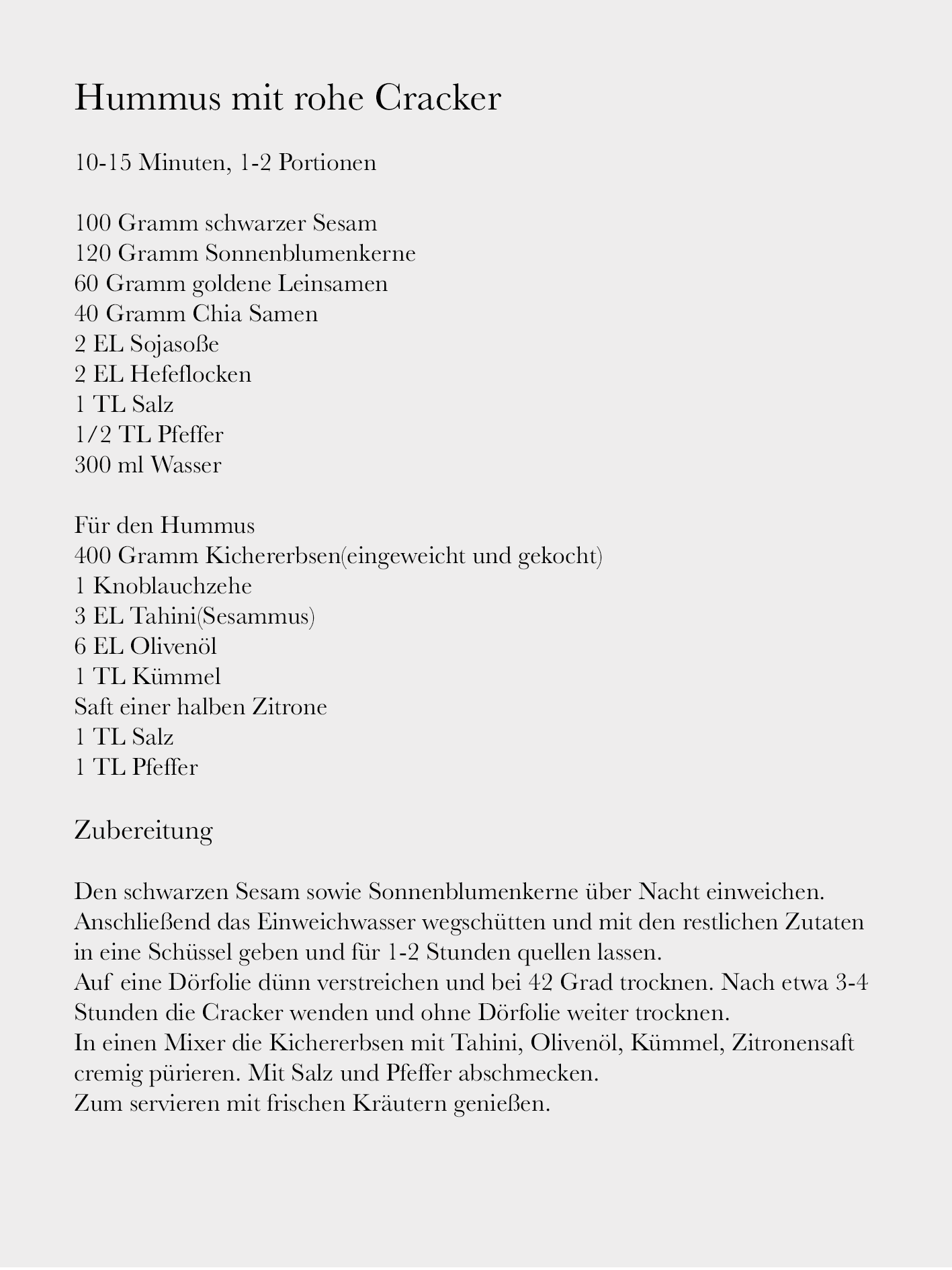 Hummus mit rohe Cracker

10-15 Minuten, 1-2 Portionen

100 Gramm schwarzer Sesam
120 Gramm Sonnenblumenkerne
60 Gramm goldene Leinsamen
40 Gramm Chia Samen
2 EL Sojasoße
2 EL Hefeflocken
1 TL Salz
1/2 TL Pfeffer
300 ml Wasser

Für den Hummus
400 Gramm Kichererbsen(eingeweicht und gekocht)
1 Knoblauchzehe
3 EL Tahini(Sesammus)
6 EL Olivenöl
1 TL Kümmel
Saft einer halben Zitrone
1 TL Salz
1 TL Pfeffer

Zubereitung

Den schwarzen Sesam sowie Sonnenblumenkerne über Nacht einweichen. Anschließend das Einweichwasser wegschütten und mit den restlichen Zutaten in eine Schüssel geben und für 1-2 Stunden quellen lassen.
Auf eine Dörfolie dünn verstreichen und bei 42 Grad trocknen. Nach etwa 3-4 Stunden die Cracker wenden und ohne Dörfolie weiter trocknen.
In einen Mixer die Kichererbsen mit Tahini, Olivenöl, Kümmel, Zitronensaft cremig pürieren. Mit Salz und Pfeffer abschmecken.
Zum servieren mit frischen Kräutern genießen.